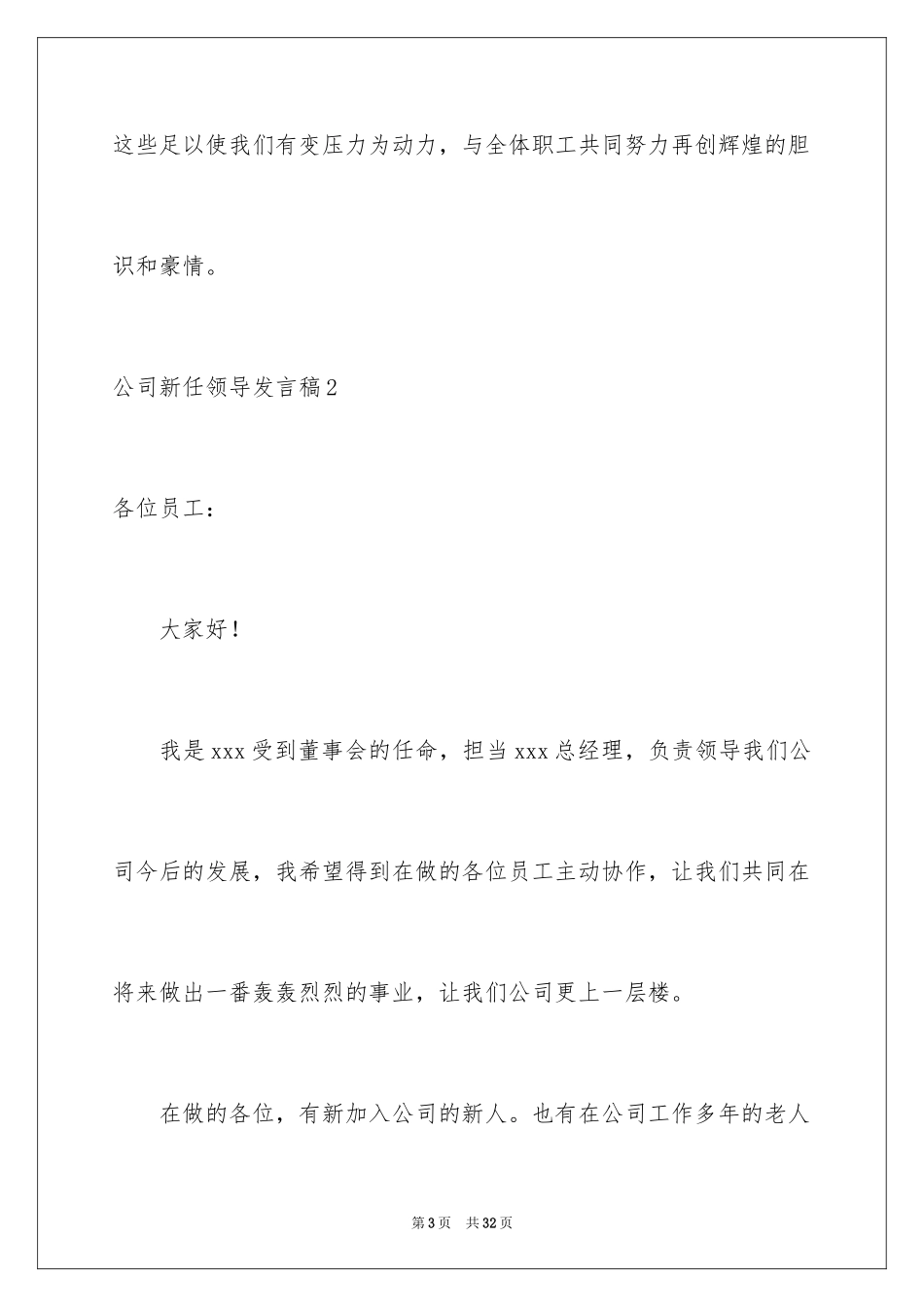 这些足以使我们有变压力为动力，与全体职工共同努力再创辉煌的胆识和豪情。

公司新任领导发言稿2

各位员工：

大家好！

我是xxx受到董事会的任命，担当xxx总经理，负责领导我们公司今后的发展，我希望得到在做的各位员工主动协作，让我们共同在将来做出一番轰轰烈烈的事业，让我们公司更上一层楼。

在做的各位，有新加入公司的新人。也有在公司工作多年的老人

第3页　共32页